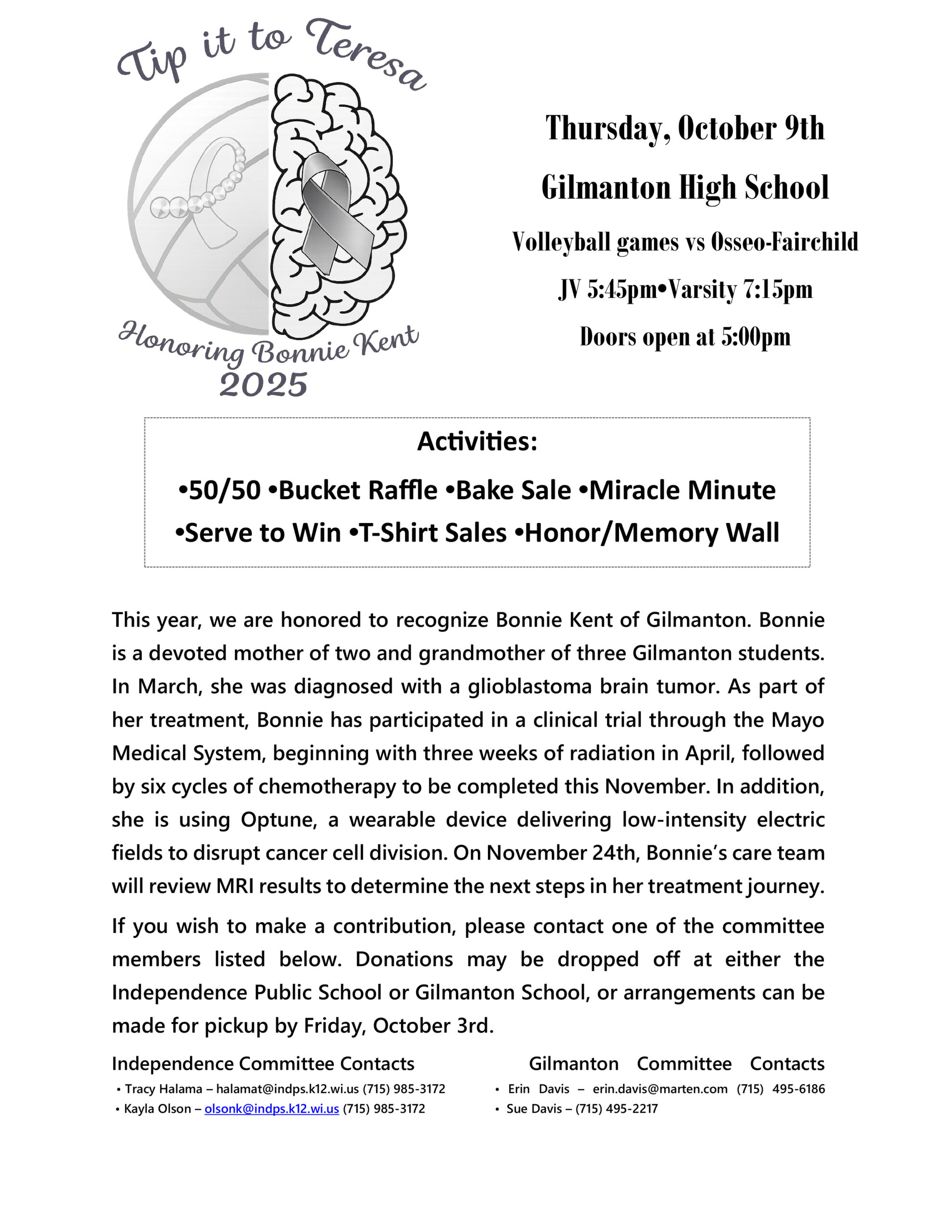 Tip it to Teresa

Honoring Bonnie Kent
2025

Thursday, October 9th

Gilmanton High School

Volleyball games vs Osseo-Fairchild

JV 5:45pm•Varsity 7:15pm

Doors open at 5:00pm

Activities:

•50/50 •Bucket Raffle •Bake Sale •Miracle Minute

•Serve to Win •T-Shirt Sales •Honor/Memory Wall

This year, we are honored to recognize Bonnie Kent of Gilmanton. Bonnie is a devoted mother of two and grandmother of three Gilmanton students. In March, she was diagnosed with a glioblastoma brain tumor. As part of her treatment, Bonnie has participated in a clinical trial through the Mayo Medical System, beginning with three weeks of radiation in April, followed by six cycles of chemotherapy to be completed this November. In addition, she is using Optune, a wearable device delivering low-intensity electric fields to disrupt cancer cell division. On November 24th, Bonnie's care team will review MRI results to determine the next steps in her treatment journey.

If you wish to make a contribution, please contact one of the committee members listed below. Donations may be dropped off at either the Independence Public School or Gilmanton School, or arrangements can be made for pickup by Friday, October 3rd.

Independence Committee Contacts
• Tracy Halama – halamat@indps.k12.wi.us (715) 985-3172
• Kayla Olson – olsonk@indps.k12.wi.us (715) 985-3172

Gilmanton Committee Contacts
• Erin Davis – erin.davis@marten.com (715) 495-6186
• Sue Davis – (715) 495-2217